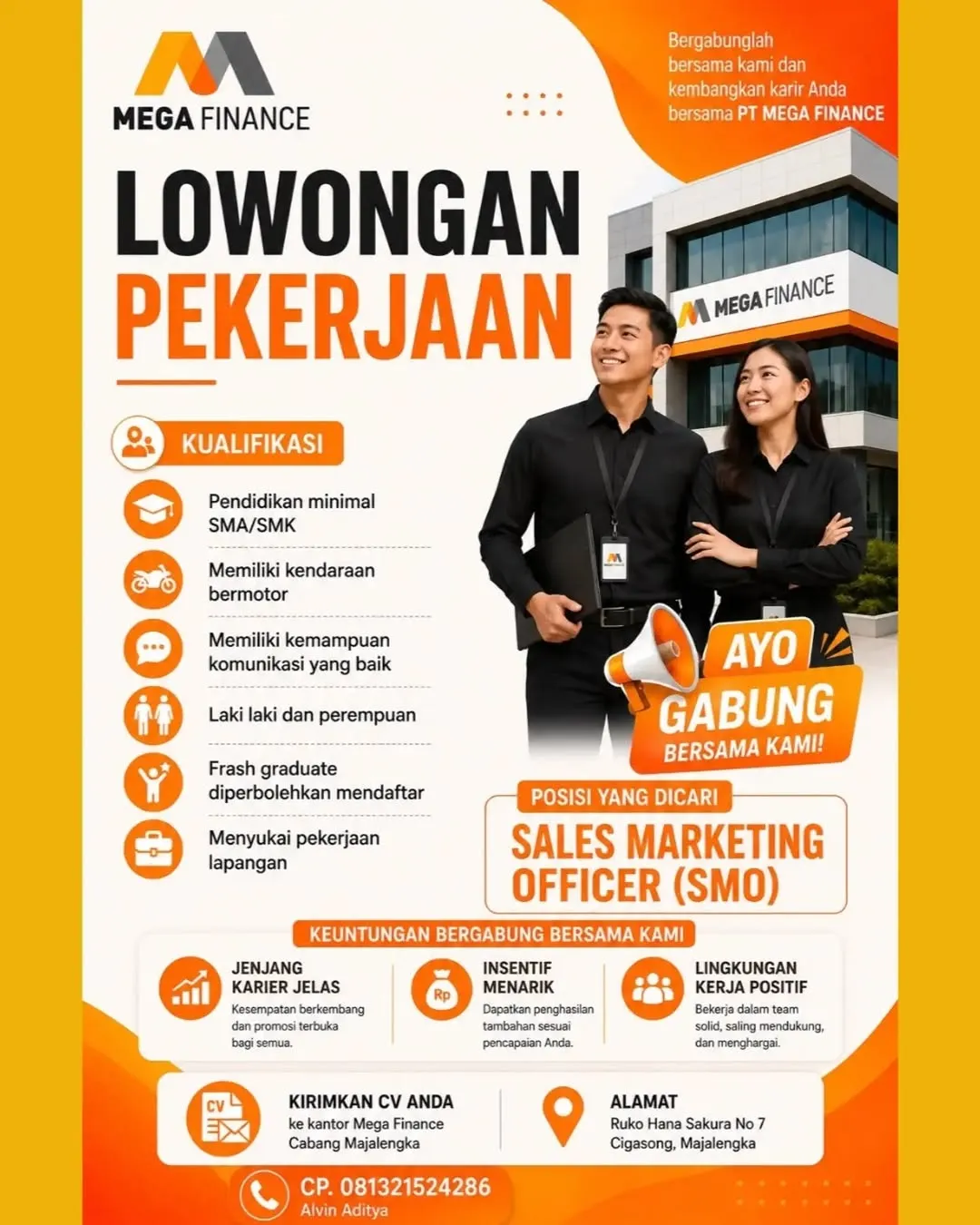 MEGA FINANCE

Bergabunglah bersama kami dan kembangkan karir Anda bersama PT MEGA FINANCE

LOWONGAN PEKERJAAN

MEGA FINANCE

KUALIFIKASI

Pendidikan minimal SMA/SMK

Memiliki kendaraan bermotor

Memiliki kemampuan komunikasi yang baik

Laki laki dan perempuan

Frash graduate diperbolehkan mendaftar

Menyukai pekerjaan lapangan

AYO GABUNG BERSAMA KAMI!

POSISI YANG DICARI

SALES MARKETING OFFICER (SMO)

KEUNTUNGAN BERGABUNG BERSAMA KAMI

JENJANG KARIER JELAS
Kesempatan berkembang dan promosi terbuka bagi semua.

Rp
INSENTIF MENARIK
Dapatkan penghasilan tambahan sesuai pencapaian Anda.

LINGKUNGAN KERJA POSITIF
Bekerja dalam team solid, saling mendukung, dan menghargai.

CV
KIRIMKAN CV ANDA
ke kantor Mega Finance Cabang Majalengka

ALAMAT
Ruko Hana Sakura No 7 Cigasong, Majalengka

CP. 081321524286
Alvin Aditya